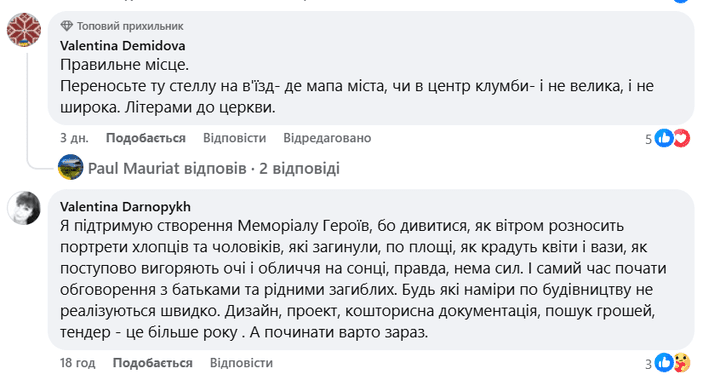 Топовий прихильник
Valentina Demidova
Правильне місце.
Переносьте ту стеллу на в'їзд- де мапа міста, чи в центр клумби- і не велика, і не широка. Літерами до церкви.

3 дн. Подобається Відповісти Відредаговано 5

Paul Mauriat відповів · 2 відповіді

Valentina Darnopykh
Я підтримую створення Меморіалу Героїв, бо дивитися, як вітром розносить портрети хлопців та чоловіків, які загинули, по площі, як крадуть квіти і вази, як поступово вигоряють очі і обличчя на сонці, правда, нема сил. І самий час почати обговорення з батьками та рідними загиблих. Будь які наміри по будівництву не реалізуються швидко. Дизайн, проект, кошторисна документація, пошук грошей, тендер - це більше року . А починати варто зараз.

18 год Подобається Відповісти 3